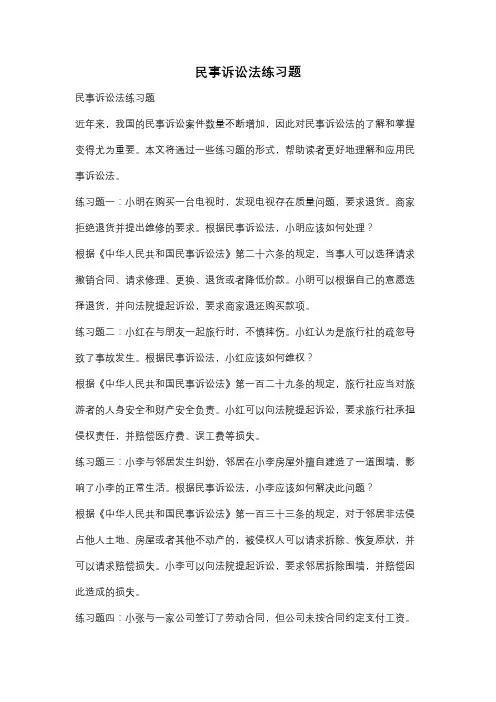 民事诉讼法练习题

民事诉讼法练习题

近年来，我国的民事诉讼案件数量不断增加，因此对民事诉讼法的了解和掌握变得尤为重要。本文将通过一些练习题的形式，帮助读者更好地理解和应用民事诉讼法。

练习题一：小明在购买一台电视时，发现电视存在质量问题，要求退货。商家拒绝退货并提出维修的要求。根据民事诉讼法，小明应该如何处理？

根据《中华人民共和国民事诉讼法》第二十六条的规定，当事人可以选择请求撤销合同、请求修理、更换、退货或者降低价款。小明可以根据自己的意愿选择退货，并向法院提起诉讼，要求商家退还购买款项。

练习题二：小红在与朋友一起旅行时，不慎摔伤。小红认为是旅行社的疏忽导致了事故发生。根据民事诉讼法，小红应该如何维权？

根据《中华人民共和国民事诉讼法》第一百二十九条的规定，旅行社应当对旅游者的人身安全和财产安全负责。小红可以向法院提起诉讼，要求旅行社承担侵权责任，并赔偿医疗费、误工费等损失。

练习题三：小李与邻居发生纠纷，邻居在小李房屋外擅自建造了一道围墙，影响了小李的正常生活。根据民事诉讼法，小李应该如何解决此问题？

根据《中华人民共和国民事诉讼法》第一百三十三条的规定，对于邻居非法侵占他人土地、房屋或者其他不动产的，被侵权人可以请求拆除、恢复原状，并可以请求赔偿损失。小李可以向法院提起诉讼，要求邻居拆除围墙，并赔偿因此造成的损失。

练习题四：小张与一家公司签订了劳动合同，但公司未按合同约定支付工资。